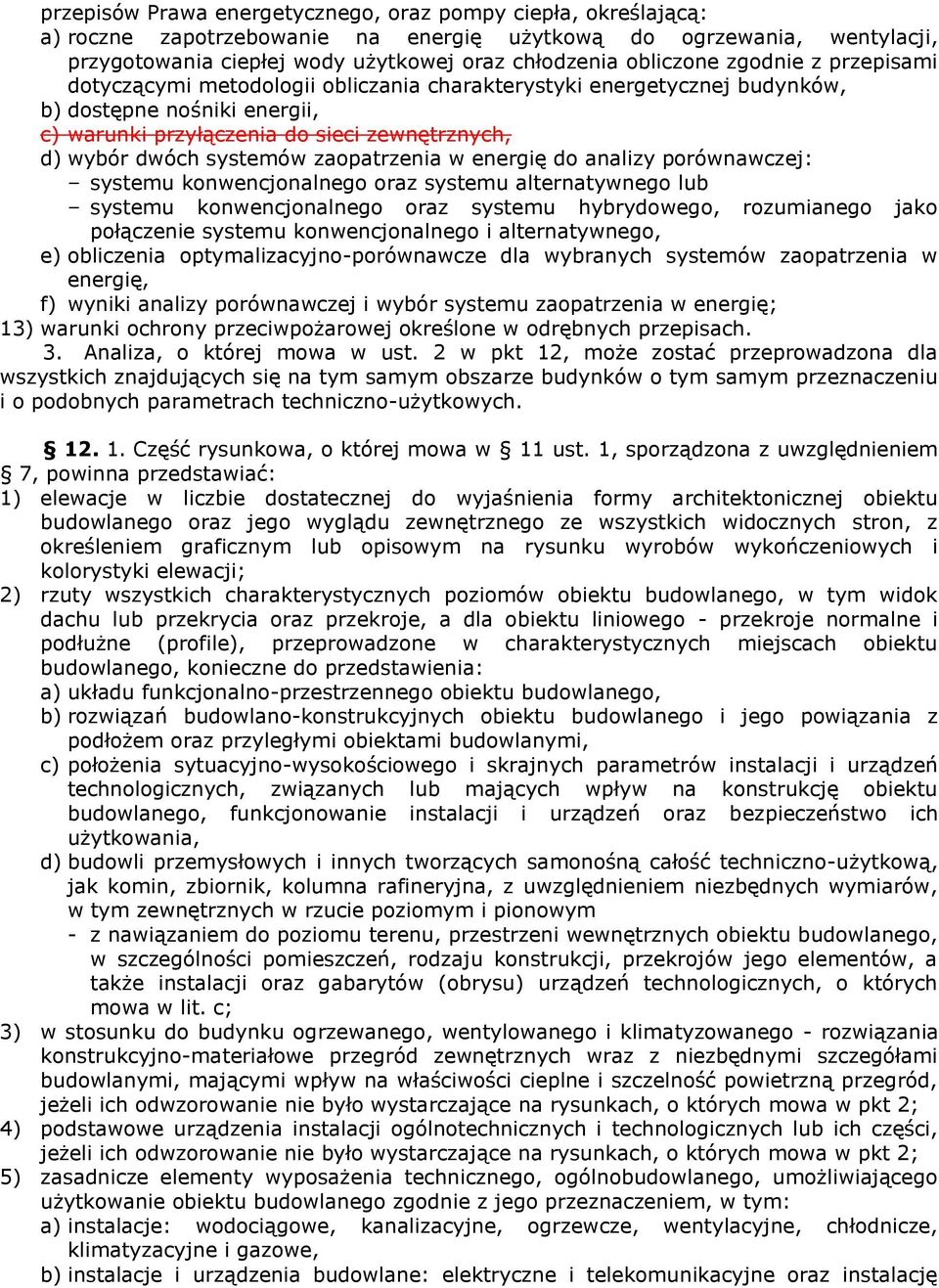 przepisów Prawa energetycznego, oraz pompy ciepła, określającą:
a) roczne zapotrzebowanie na energię użytkową do ogrzewania, wentylacji, przygotowania ciepłej wody użytkowej oraz chłodzenia obliczone zgodnie z przepisami dotyczącymi metodologii obliczania charakterystyki energetycznej budynków,
b) dostępne nośniki energii,
c) warunki przyłączenia do sieci zewnętrznych,
d) wybór dwóch systemów zaopatrzenia w energię do analizy porównawczej:
– systemu konwencjonalnego oraz systemu alternatywnego lub
– systemu konwencjonalnego oraz systemu hybrydowego, rozumianego jako połączenie systemu konwencjonalnego i alternatywnego,
e) obliczenia optymalizacyjno-porównawcze dla wybranych systemów zaopatrzenia w energię,
f) wyniki analizy porównawczej i wybór systemu zaopatrzenia w energię;
13) warunki ochrony przeciwpożarowej określone w odrębnych przepisach.
3. Analiza, o której mowa w ust. 2 w pkt 12, może zostać przeprowadzona dla wszystkich znajdujących się na tym samym obszarze budynków o tym samym przeznaczeniu i o podobnych parametrach techniczno-użytkowych.

§ 12. 1. Część rysunkowa, o której mowa w § 11 ust. 1, sporządzona z uwzględnieniem § 7, powinna przedstawiać:
1) elewacje w liczbie dostatecznej do wyjaśnienia formy architektonicznej obiektu budowlanego oraz jego wyglądu zewnętrznego ze wszystkich widocznych stron, z określeniem graficznym lub opisowym na rysunku wyrobów wykończeniowych i kolorystyki elewacji;
2) rzuty wszystkich charakterystycznych poziomów obiektu budowlanego, w tym widok dachu lub przekrycia oraz przekroje, a dla obiektu liniowego - przekroje normalne i podłużne (profile), przeprowadzone w charakterystycznych miejscach obiektu budowlanego, konieczne do przedstawienia:
a) układu funkcjonalno-przestrzennego obiektu budowlanego,
b) rozwiązań budowlano-konstrukcyjnych obiektu budowlanego i jego powiązania z podłożem oraz przyległymi obiektami budowlanymi,
c) położenia sytuacyjno-wysokościowego i skrajnych parametrów instalacji i urządzeń technologicznych, związanych lub mających wpływ na konstrukcję obiektu budowlanego, funkcjonowanie instalacji i urządzeń oraz bezpieczeństwo ich użytkowania,
d) budowli przemysłowych i innych tworzących samonośną całość techniczno-użytkową, jak komin, zbiornik, kolumna rafineryjna, z uwzględnieniem niezbędnych wymiarów, w tym zewnętrznych w rzucie poziomym i pionowym
- z nawiązaniem do poziomu terenu, przestrzeni wewnętrznych obiektu budowlanego, w szczególności pomieszczeń, rodzaju konstrukcji, przekrojów jego elementów, a także instalacji oraz gabarytów (obrysu) urządzeń technologicznych, o których mowa w lit. c;
3) w stosunku do budynku ogrzewanego, wentylowanego i klimatyzowanego - rozwiązania konstrukcyjno-materiałowe przegród zewnętrznych wraz z niezbędnymi szczegółami budowlanymi, mającymi wpływ na właściwości cieplne i szczelność powietrzną przegród, jeżeli ich odwzorowanie nie było wystarczające na rysunkach, o których mowa w pkt 2;
4) podstawowe urządzenia instalacji ogólnotechnicznych i technologicznych lub ich części, jeżeli ich odwzorowanie nie było wystarczające na rysunkach, o których mowa w pkt 2;
5) zasadnicze elementy wyposażenia technicznego, ogólnobudowlanego, umożliwiającego użytkowanie obiektu budowlanego zgodnie z jego przeznaczeniem, w tym:
a) instalacje: wodociągowe, kanalizacyjne, ogrzewcze, wentylacyjne, chłodnicze, klimatyzacyjne i gazowe,
b) instalacje i urządzenia budowlane: elektryczne i telekomunikacyjne oraz instalację